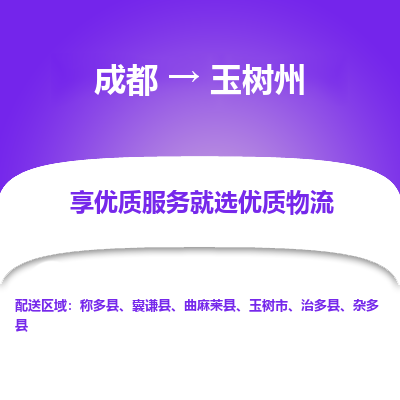 成都 → 玉树州

享优质服务就选优质物流

配送区域：称多县、囊谦县、曲麻莱县、玉树市、治多县、杂多县